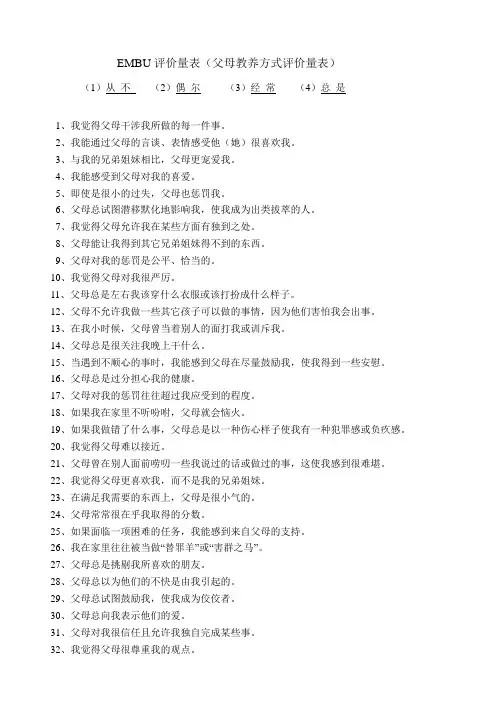 EMBU 评价量表（父母教养方式评价量表）

（1）从 不　（2）偶 尔　（3）经 常　（4）总 是

1、我觉得父母干涉我所做的每一件事。
2、我能通过父母的言谈、表情感受他（她）很喜欢我。
3、与我的兄弟姐妹相比，父母更宠爱我。
4、我能感受到父母对我的喜爱。
5、即使是很小的过失，父母也惩罚我。
6、父母总试图潜移默化地影响我，使我成为出类拔萃的人。
7、我觉得父母允许我在某些方面有独到之处。
8、父母能让我得到其它兄弟姐妹得不到的东西。
9、父母对我的惩罚是公平、恰当的。
10、我觉得父母对我很严厉。
11、父母总是左右我该穿什么衣服或该打扮成什么样子。
12、父母不允许我做一些其它孩子可以做的事情，因为他们害怕我会出事。
13、在我小时候，父母曾当着别人的面打我或训斥我。
14、父母总是很关注我晚上干什么。
15、当遇到不顺心的事时，我能感到父母在尽量鼓励我，使我得到一些安慰。
16、父母总是过分担心我的健康。
17、父母对我的惩罚往往超过我应受到的程度。
18、如果我在家里不听吩咐，父母就会恼火。
19、如果我做错了什么事，父母总是以一种伤心样子使我有一种犯罪感或负疚感。
20、我觉得父母难以接近。
21、父母曾在别人面前唠叨一些我说过的话或做过的事，这使我感到很难堪。
22、我觉得父母更喜欢我，而不是我的兄弟姐妹。
23、在满足我需要的东西上，父母是很小气的。
24、父母常常很在乎我取得的分数。
25、如果面临一项困难的任务，我能感到来自父母的支持。
26、我在家里往往被当做“替罪羊”或“害群之马”。
27、父母总是挑剔我所喜欢的朋友。
28、父母总以为他们的不快是由我引起的。
29、父母总试图鼓励我，使我成为佼佼者。
30、父母总向我表示他们的爱。
31、父母对我很信任且允许我独自完成某些事。
32、我觉得父母很尊重我的观点。